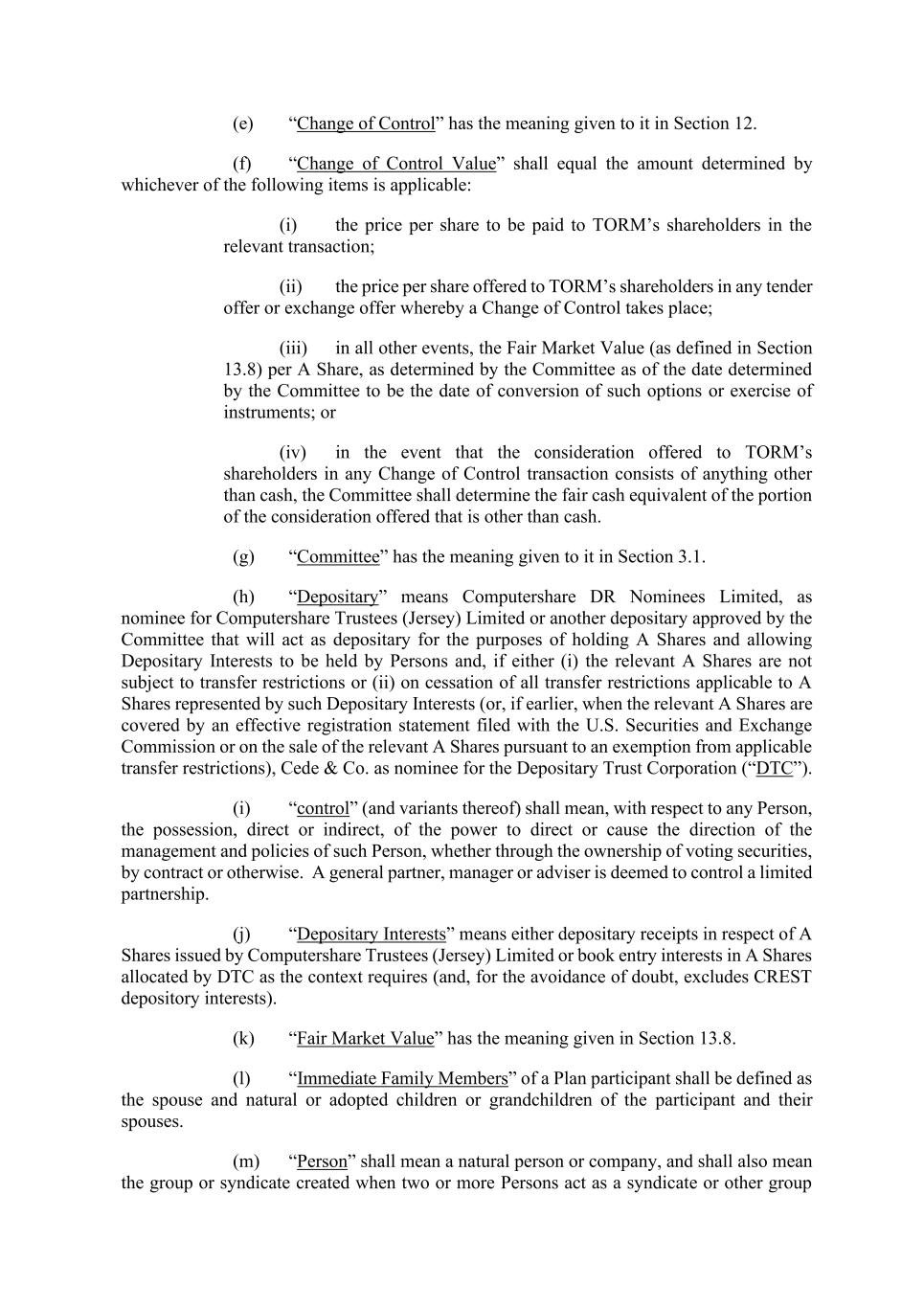 (e) “Change of Control” has the meaning given to it in Section 12.

(f) “Change of Control Value” shall equal the amount determined by whichever of the following items is applicable:

(i) the price per share to be paid to TORM’s shareholders in the relevant transaction;

(ii) the price per share offered to TORM’s shareholders in any tender offer or exchange offer whereby a Change of Control takes place;

(iii) in all other events, the Fair Market Value (as defined in Section 13.8) per A Share, as determined by the Committee as of the date determined by the Committee to be the date of conversion of such options or exercise of instruments; or

(iv) in the event that the consideration offered to TORM’s shareholders in any Change of Control transaction consists of anything other than cash, the Committee shall determine the fair cash equivalent of the portion of the consideration offered that is other than cash.

(g) “Committee” has the meaning given to it in Section 3.1.

(h) “Depositary” means Computershare DR Nominees Limited, as nominee for Computershare Trustees (Jersey) Limited or another depositary approved by the Committee that will act as depositary for the purposes of holding A Shares and allowing Depositary Interests to be held by Persons and, if either (i) the relevant A Shares are not subject to transfer restrictions or (ii) on cessation of all transfer restrictions applicable to A Shares represented by such Depositary Interests (or, if earlier, when the relevant A Shares are covered by an effective registration statement filed with the U.S. Securities and Exchange Commission or on the sale of the relevant A Shares pursuant to an exemption from applicable transfer restrictions), Cede & Co. as nominee for the Depositary Trust Corporation (“DTC”).

(i) “control” (and variants thereof) shall mean, with respect to any Person, the possession, direct or indirect, of the power to direct or cause the direction of the management and policies of such Person, whether through the ownership of voting securities, by contract or otherwise. A general partner, manager or adviser is deemed to control a limited partnership.

(j) “Depositary Interests” means either depositary receipts in respect of A Shares issued by Computershare Trustees (Jersey) Limited or book entry interests in A Shares allocated by DTC as the context requires (and, for the avoidance of doubt, excludes CREST depository interests).

(k) “Fair Market Value” has the meaning given in Section 13.8.

(l) “Immediate Family Members” of a Plan participant shall be defined as the spouse and natural or adopted children or grandchildren of the participant and their spouses.

(m) “Person” shall mean a natural person or company, and shall also mean the group or syndicate created when two or more Persons act as a syndicate or other group